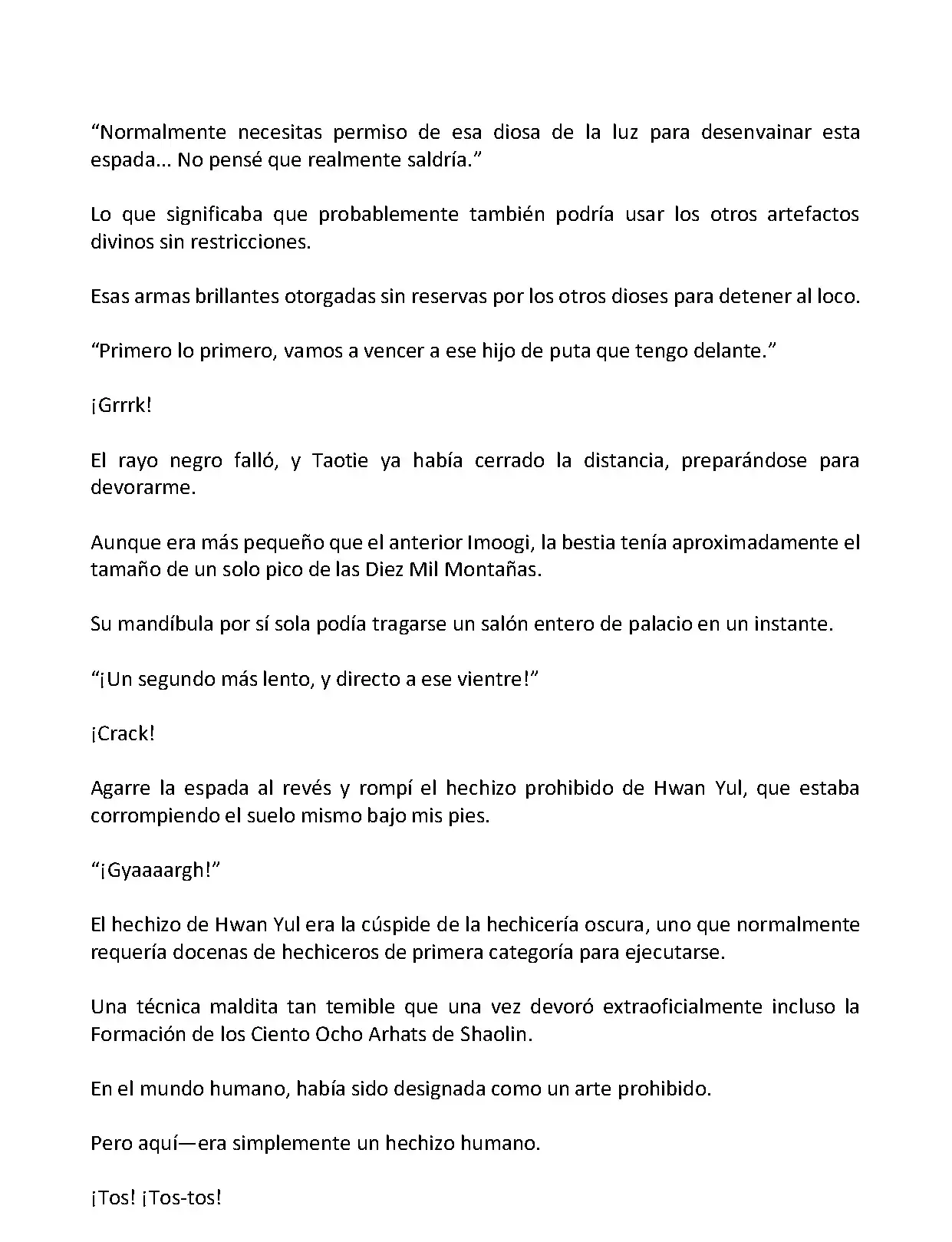 “Normalmente necesitas permiso de esa diosa de la luz para desenvainar esta espada... No pensé que realmente saldría.”

Lo que significaba que probablemente también podría usar los otros artefactos divinos sin restricciones.

Esas armas brillantes otorgadas sin reservas por los otros dioses para detener al loco.

“Primero lo primero, vamos a vencer a ese hijo de puta que tengo delante.”

¡Grrrk!

El rayo negro falló, y Taotie ya había cerrado la distancia, preparándose para devorarme.

Aunque era más pequeño que el anterior Imoogi, la bestia tenía aproximadamente el tamaño de un solo pico de las Diez Mil Montañas.

Su mandíbula por sí sola podía tragarse un salón entero de palacio en un instante.

“¡Un segundo más lento, y directo a ese vientre!”

¡Crack!

Agarre la espada al revés y rompí el hechizo prohibido de Hwan Yul, que estaba corrompiendo el suelo mismo bajo mis pies.

“¡Gyaaaargh!”

El hechizo de Hwan Yul era la cúspide de la hechicería oscura, uno que normalmente requería docenas de hechiceros de primera categoría para ejecutarse.

Una técnica maldita tan temible que una vez devoró extraoficialmente incluso la Formación de los Ciento Ocho Arhats de Shaolin.

En el mundo humano, había sido designada como un arte prohibido.

Pero aquí—era simplemente un hechizo humano.

¡Tos! ¡Tos-tos!